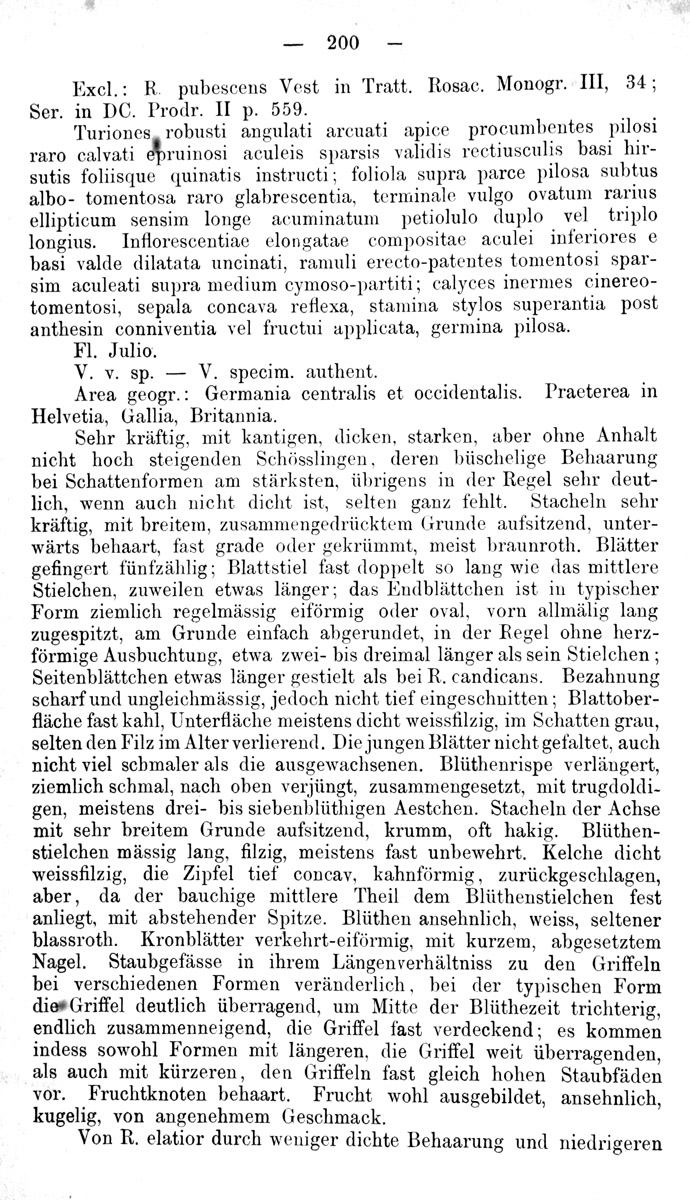 — 200 —

Excl.: R. pubescens Vest in Tratt. Rosac. Monogr. III, 34; Ser. in DC. Prodr. II p. 559.

Turiones robusti angulati arcuati apice procumbentes pilosi raro calvati epruinosi aculeis sparsis validis rectiusculis basi hirsutis foliisque quinatis instructi; foliola supra parce pilosa subtus albo- tomentosa raro glabrescentia, terminale vulgo ovatum rarius ellipticum sensim longe acuminatum petiolulo duplo vel triplo longius. Inflorescentiae elongatae compositae aculei inferiores e basi valde dilatata uncinati, ramuli erecto-patentes tomentosi sparsim aculeati supra medium cymoso-partiti; calyces inermes cinereo-tomentosi, sepala concava reflexa, stamina stylos superantia post anthesin conniventia vel fructui applicata, germina pilosa.

Fl. Julio.

V. v. sp. — V. specim. authent.

Area geogr.: Germania centralis et occidentalis. Praeterea in Helvetia, Gallia, Britannia.

Sehr kräftig, mit kantigen, dicken, starken, aber ohne Anhalt nicht hoch steigenden Schösslingen, deren büschelige Behaarung bei Schattenformen am stärksten, übrigens in der Regel sehr deutlich, wenn auch nicht dicht ist, selten ganz fehlt. Stacheln sehr kräftig, mit breitem, zusammengedrücktem Grunde aufsitzend, unterwärts behaart, fast grade oder gekrümmt, meist braunroth. Blätter gefingert fünfzählig; Blattstiel fast doppelt so lang wie das mittlere Stielchen, zuweilen etwas länger; das Endblättchen ist in typischer Form ziemlich regelmässig eiförmig oder oval, vorn allmälig lang zugespitzt, am Grunde einfach abgerundet, in der Regel ohne herzförmige Ausbuchtung, etwa zwei- bis dreimal länger als sein Stielchen; Seitenblättchen etwas länger gestielt als bei R. candicans. Bezahnung scharf und ungleichmässig, jedoch nicht tief eingeschnitten; Blattoberfläche fast kahl, Unterfläche meistens dicht weissfilzig, im Schatten grau, selten den Filz im Alter verlierend. Die jungen Blätter nicht gefaltet, auch nicht viel schmaler als die ausgewachsenen. Blüthenrispe verlängert, ziemlich schmal, nach oben verjüngt, zusammengesetzt, mit trugdoldigen, meistens drei- bis siebenblüthigen Aestchen. Stacheln der Achse mit sehr breitem Grunde aufsitzend, krumm, oft hakig. Blüthenstielchen mässig lang, filzig, meistens fast unbewehrt. Kelche dicht weissfilzig, die Zipfel tief concav, kahnförmig, zurückgeschlagen, aber, da der bauchige mittlere Theil dem Blüthenstielchen fest anliegt, mit abstehender Spitze. Blüthen ansehnlich, weiss, seltener blassroth. Kronblätter verkehrt-eiförmig, mit kurzem, abgesetztem Nagel. Staubgefässe in ihrem Längenverhältniss zu den Griffeln bei verschiedenen Formen veränderlich, bei der typischen Form die Griffel deutlich überragend, um Mitte der Blüthezeit trichterig, endlich zusammenneigend, die Griffel fast verdeckend; es kommen indess sowohl Formen mit längeren, die Griffel weit überragenden, als auch mit kürzeren, den Griffeln fast gleich hohen Staubfäden vor. Fruchtknoten behaart. Frucht wohl ausgebildet, ansehnlich, kugelig, von angenehmem Geschmack.

Von R. elatior durch weniger dichte Behaarung und niedrigeren